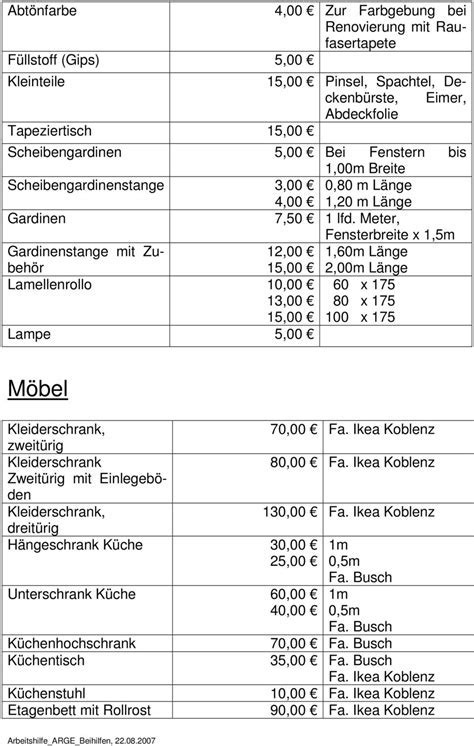 | | | |
|---|---|---|
| Abtönfarbe | 4,00 € | Zur Farbgebung bei Renovierung mit Raufasertapete |
| Füllstoff (Gips) | 5,00 € | |
| Kleinteile | 15,00 € | Pinsel, Spachtel, Deckenbürste, Eimer, Abdeckfolie |
| Tapeziertisch | 15,00 € | |
| Scheibengardinen | 5,00 € | Bei Fenstern bis 1,00m Breite |
| Scheibengardinenstange | 3,00 € 4,00 € | 0,80 m Länge 1,20 m Länge |
| Gardinen | 7,50 € | 1 lfd. Meter, Fensterbreite x 1,5m |
| Gardinenstange mit Zubehör | 12,00 € 15,00 € | 1,60m Länge 2,00m Länge |
| Lamellenrollo | 10,00 € 13,00 € 15,00 € | 60 x 175 80 x 175 100 x 175 |
| Lampe | 5,00 € | |

Möbel

| | | |
|---|---|---|
| Kleiderschrank, zweitürig | 70,00 € | Fa. Ikea Koblenz |
| Kleiderschrank Zweitürig mit Einlegeböden | 80,00 € | Fa. Ikea Koblenz |
| Kleiderschrank, dreitürig | 130,00 € | Fa. Ikea Koblenz |
| Hängeschrank Küche | 30,00 € 25,00 € | 1m 0,5m Fa. Busch |
| Unterschrank Küche | 60,00 € 40,00 € | 1m 0,5m Fa. Busch |
| Küchenhochschrank | 70,00 € | Fa. Busch |
| Küchentisch | 35,00 € | Fa. Busch Fa. Ikea Koblenz |
| Küchenstuhl | 10,00 € | Fa. Ikea Koblenz |
| Etagenbett mit Rollrost | 90,00 € | Fa. Ikea Koblenz |

Arbeitshilfe_ARGE_Beihilfen, 22.08.2007